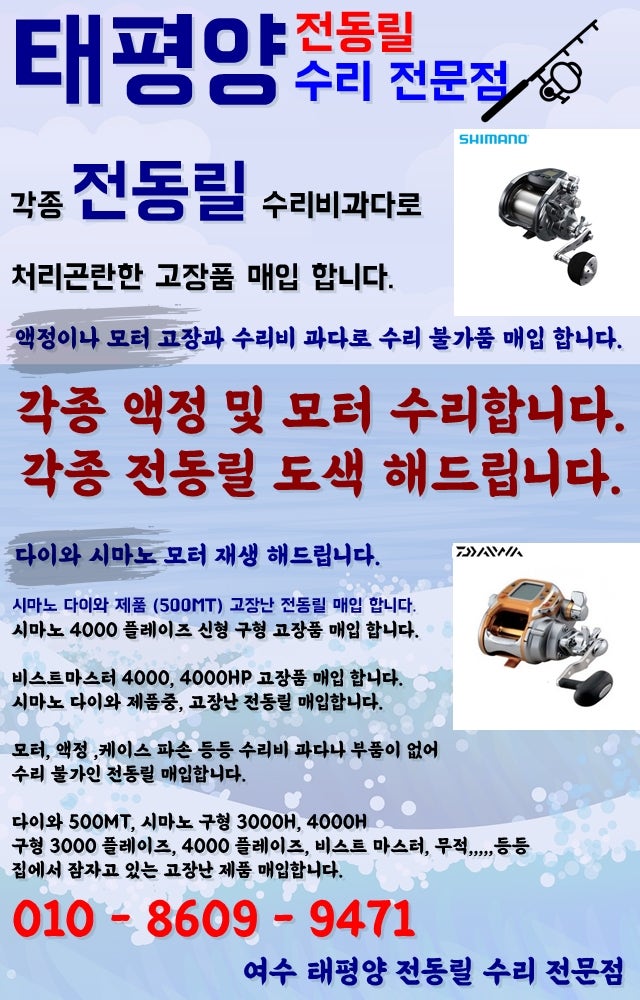 태평양 전동릴
수리 전문점

SHIMANO

각종 전동릴 수리비과다로

처리곤란한 고장품 매입 합니다.

액정이나 모터 고장과 수리비 과다로 수리 불가품 매입 합니다.

각종 액정 및 모터 수리합니다.
각종 전동릴 도색 해드립니다.

다이와 시마노 모터 재생 해드립니다.

DAIWA

시마노 다이와 제품 (500MT) 고장난 전동릴 매입 합니다.
시마노 4000 플레이즈 신형 구형 고장품 매입 합니다.

비스트마스터 4000, 4000HP 고장품 매입 합니다.
시마노 다이와 제품중, 고장난 전동릴 매입합니다.

모터, 액정 ,케이스 파손 등등 수리비 과다나 부품이 없어
수리 불가인 전동릴 매입합니다.

다이와 500MT, 시마노 구형 3000H, 4000H
구형 3000 플레이즈, 4000 플레이즈, 비스트 마스터, 무적,,,,,등등
집에서 잠자고 있는 고장난 제품 매입합니다.

010 - 8609 - 9471

여수 태평양 전동릴 수리 전문점